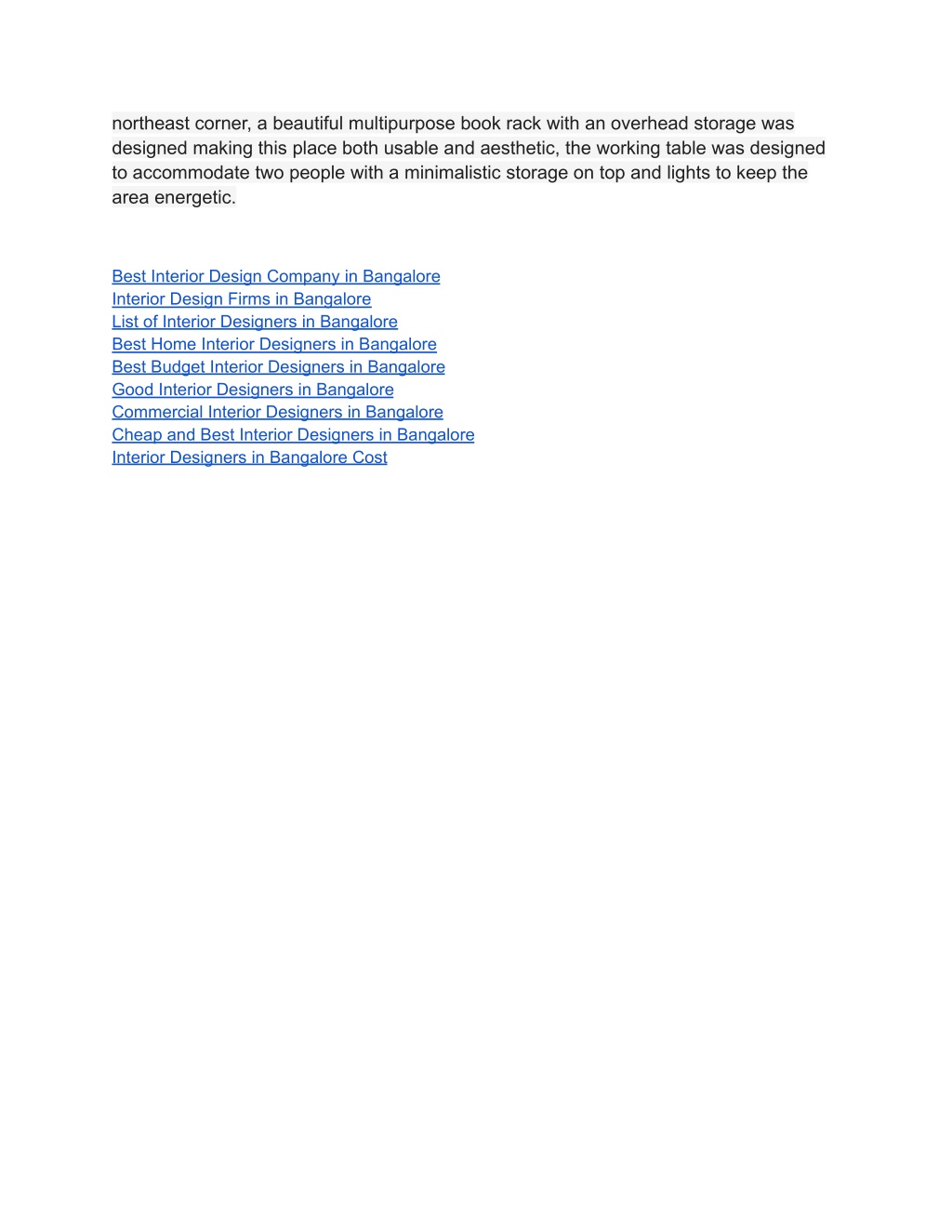 northeast corner, a beautiful multipurpose book rack with an overhead storage was designed making this place both usable and aesthetic, the working table was designed to accommodate two people with a minimalistic storage on top and lights to keep the area energetic.

Best Interior Design Company in Bangalore
Interior Design Firms in Bangalore
List of Interior Designers in Bangalore
Best Home Interior Designers in Bangalore
Best Budget Interior Designers in Bangalore
Good Interior Designers in Bangalore
Commercial Interior Designers in Bangalore
Cheap and Best Interior Designers in Bangalore
Interior Designers in Bangalore Cost